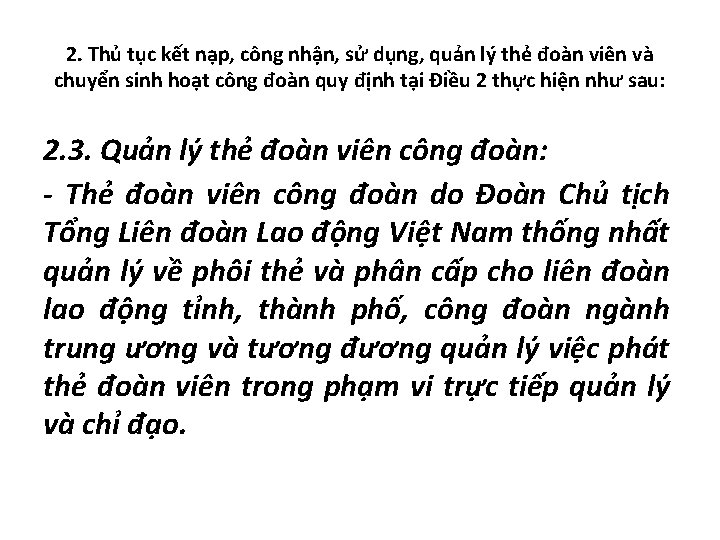 2. Thủ tục kết nạp, công nhận, sử dụng, quản lý thẻ đoàn viên và chuyển sinh hoạt công đoàn quy định tại Điều 2 thực hiện như sau:

2.3. Quản lý thẻ đoàn viên công đoàn:

- Thẻ đoàn viên công đoàn do Đoàn Chủ tịch Tổng Liên đoàn Lao động Việt Nam thống nhất quản lý về phôi thẻ và phân cấp cho liên đoàn lao động tỉnh, thành phố, công đoàn ngành trung ương và tương đương quản lý việc phát thẻ đoàn viên trong phạm vi trực tiếp quản lý và chỉ đạo.